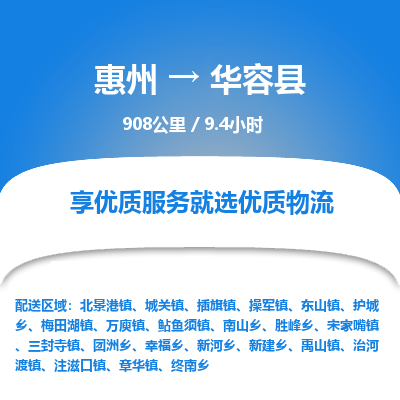 惠州 → 华容县

908公里 / 9.4小时

享优质服务就选优质物流

配送区域：北景港镇、城关镇、插旗镇、操军镇、东山镇、护城乡、梅田湖镇、万庾镇、鲇鱼须镇、南山乡、胜峰乡、宋家嘴镇、三封寺镇、团洲乡、幸福乡、新河乡、新建乡、禹山镇、治河渡镇、注滋口镇、章华镇、终南乡